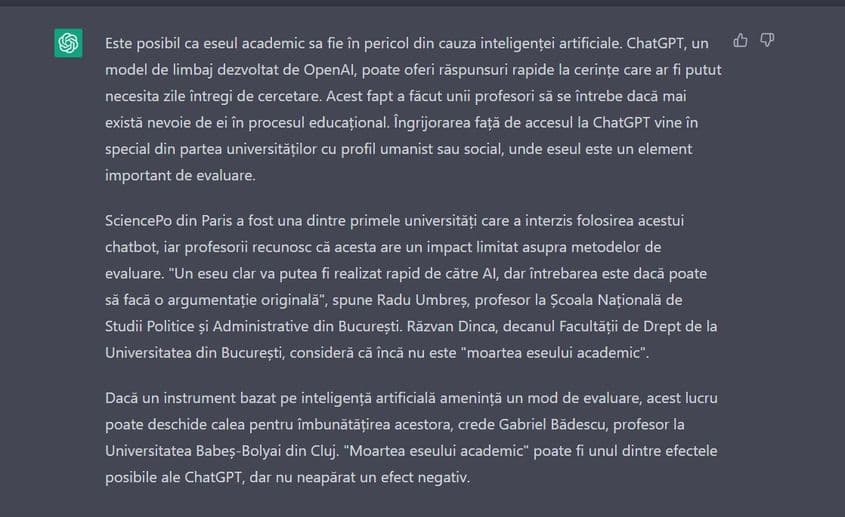 Este posibil ca eseul academic sa fie în pericol din cauza inteligenței artificiale. ChatGPT, un model de limbaj dezvoltat de OpenAI, poate oferi răspunsuri rapide la cerințe care ar fi putut necesita zile întregi de cercetare. Acest fapt a făcut unii profesori să se întrebe dacă mai există nevoie de ei în procesul educațional. Îngrijorarea față de accesul la ChatGPT vine în special din partea universităților cu profil umanist sau social, unde eseul este un element important de evaluare.

SciencePo din Paris a fost una dintre primele universități care a interzis folosirea acestui chatbot, iar profesorii recunosc că acesta are un impact limitat asupra metodelor de evaluare. "Un eseu clar va putea fi realizat rapid de către AI, dar întrebarea este dacă poate să facă o argumentație originală", spune Radu Umbreș, profesor la Școala Națională de Studii Politice și Administrative din București. Răzvan Dinca, decanul Facultății de Drept de la Universitatea din București, consideră că încă nu este "moartea eseului academic".

Dacă un instrument bazat pe inteligență artificială amenință un mod de evaluare, acest lucru poate deschide calea pentru îmbunătățirea acestora, crede Gabriel Bădescu, profesor la Universitatea Babeș-Bolyai din Cluj. "Moartea eseului academic" poate fi unul dintre efectele posibile ale ChatGPT, dar nu neapărat un efect negativ.